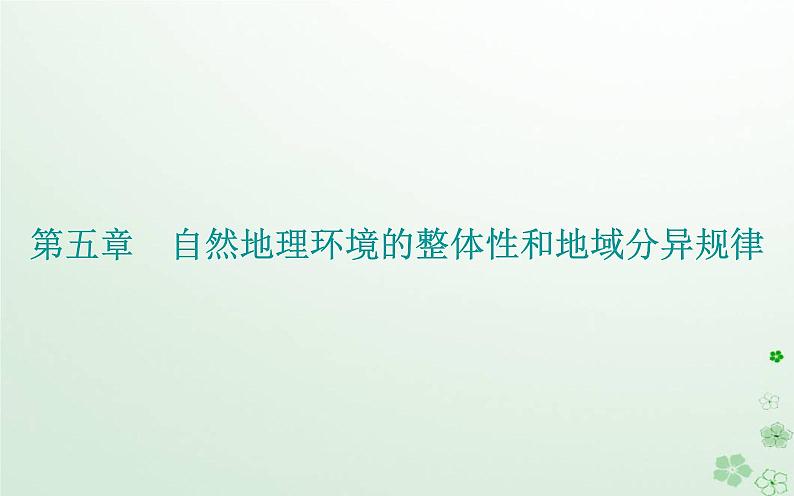 第五章　自然地理环境的整体性和地域分异规律